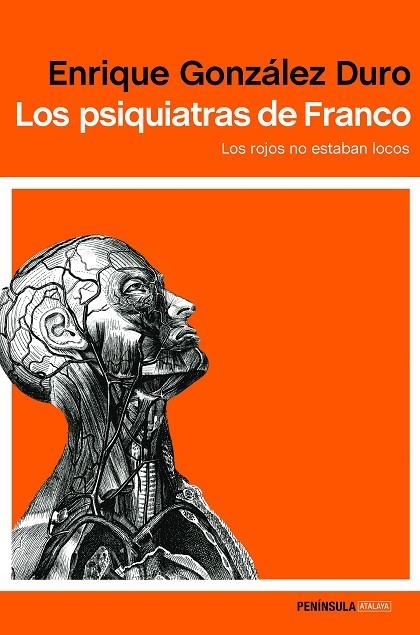 Enrique González Duro
Los psiquiatras de Franco
Los rojos no estaban locos

PENÍNSULA ATALAYA